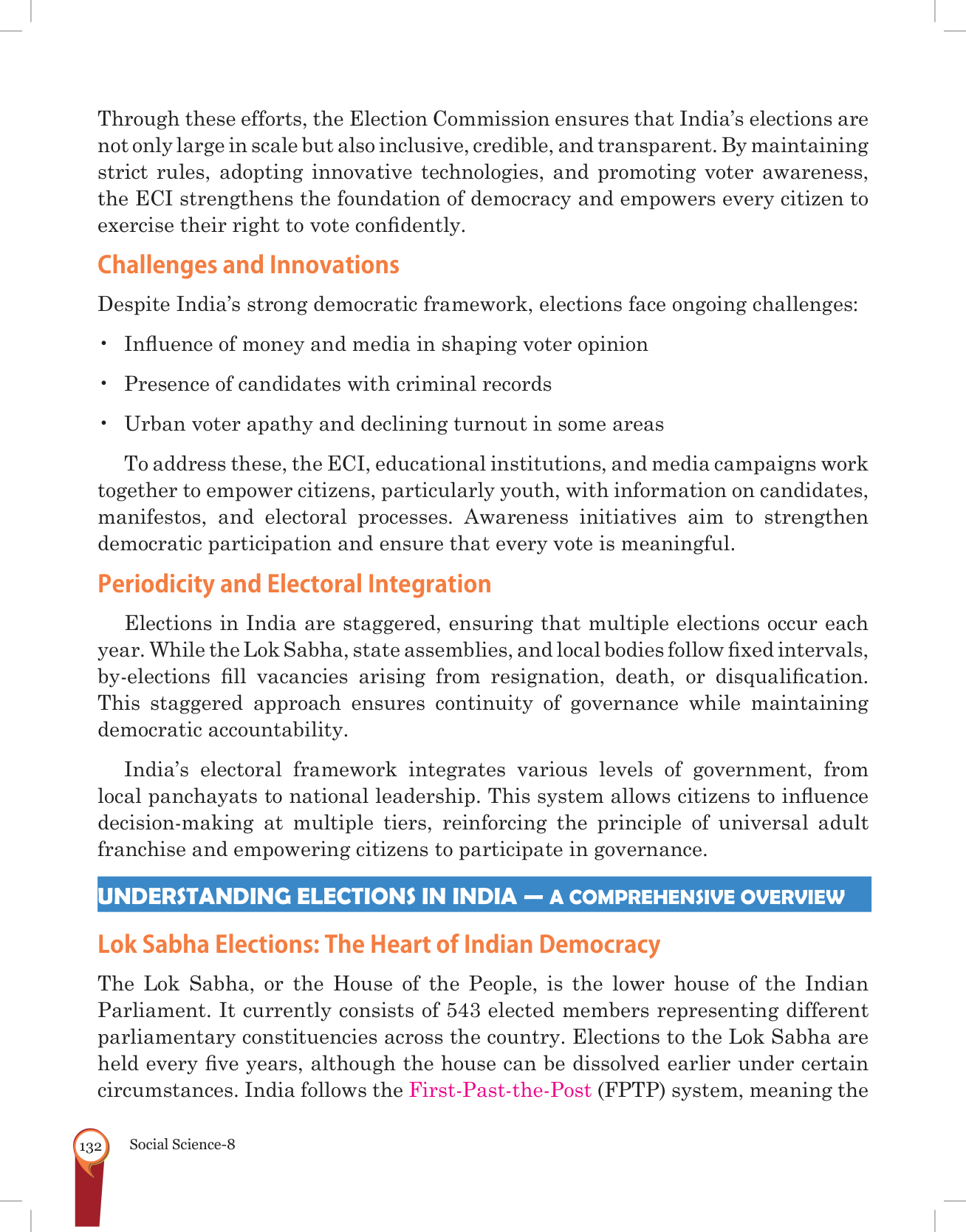 Through these efforts, the Election Commission ensures that India's elections are not only large in scale but also inclusive, credible, and transparent. By maintaining strict rules, adopting innovative technologies, and promoting voter awareness, the ECI strengthens the foundation of democracy and empowers every citizen to exercise their right to vote confidently.

Challenges and Innovations

Despite India's strong democratic framework, elections face ongoing challenges:

• Influence of money and media in shaping voter opinion

• Presence of candidates with criminal records

• Urban voter apathy and declining turnout in some areas

To address these, the ECI, educational institutions, and media campaigns work together to empower citizens, particularly youth, with information on candidates, manifestos, and electoral processes. Awareness initiatives aim to strengthen democratic participation and ensure that every vote is meaningful.

Periodicity and Electoral Integration

Elections in India are staggered, ensuring that multiple elections occur each year. While the Lok Sabha, state assemblies, and local bodies follow fixed intervals, by-elections fill vacancies arising from resignation, death, or disqualification. This staggered approach ensures continuity of governance while maintaining democratic accountability.

India's electoral framework integrates various levels of government, from local panchayats to national leadership. This system allows citizens to influence decision-making at multiple tiers, reinforcing the principle of universal adult franchise and empowering citizens to participate in governance.

UNDERSTANDING ELECTIONS IN INDIA — A COMPREHENSIVE OVERVIEW

Lok Sabha Elections: The Heart of Indian Democracy

The Lok Sabha, or the House of the People, is the lower house of the Indian Parliament. It currently consists of 543 elected members representing different parliamentary constituencies across the country. Elections to the Lok Sabha are held every five years, although the house can be dissolved earlier under certain circumstances. India follows the First-Past-the-Post (FPTP) system, meaning the

132 Social Science-8